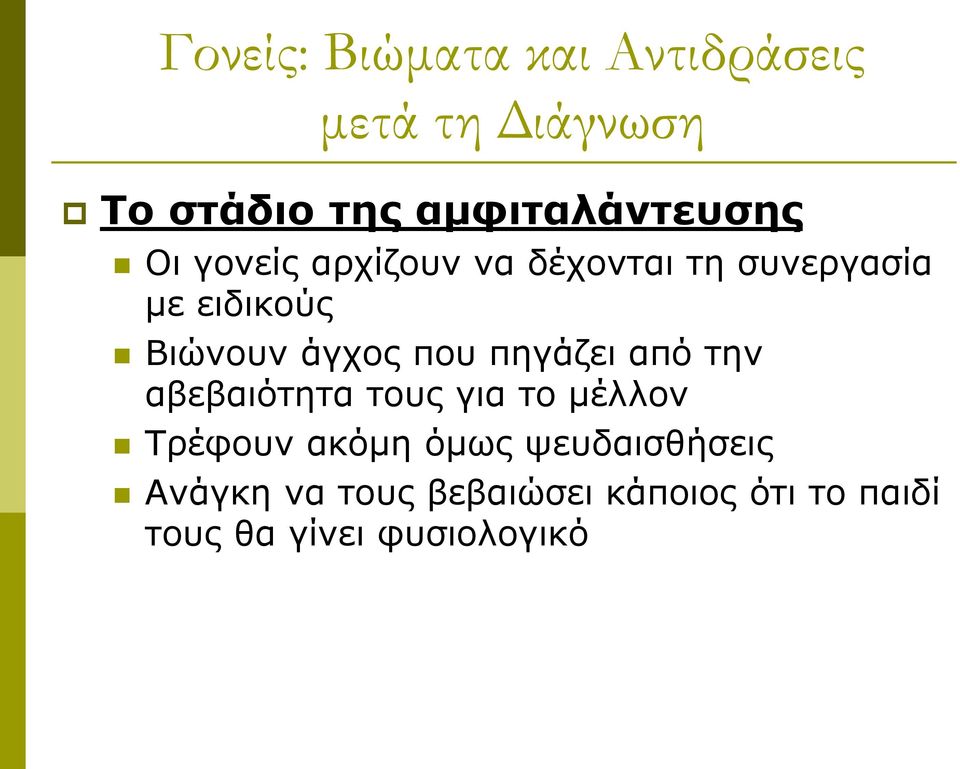 Γονείς: Βιώματα και Αντιδράσεις μετά τη Διάγνωση

Το στάδιο της αμφιταλάντευσης

Οι γονείς αρχίζουν να δέχονται τη συνεργασία με ειδικούς

Βιώνουν άγχος που πηγάζει από την αβεβαιότητα τους για το μέλλον

Τρέφουν ακόμη όμως ψευδαισθήσεις

Ανάγκη να τους βεβαιώσει κάποιος ότι το παιδί τους θα γίνει φυσιολογικό